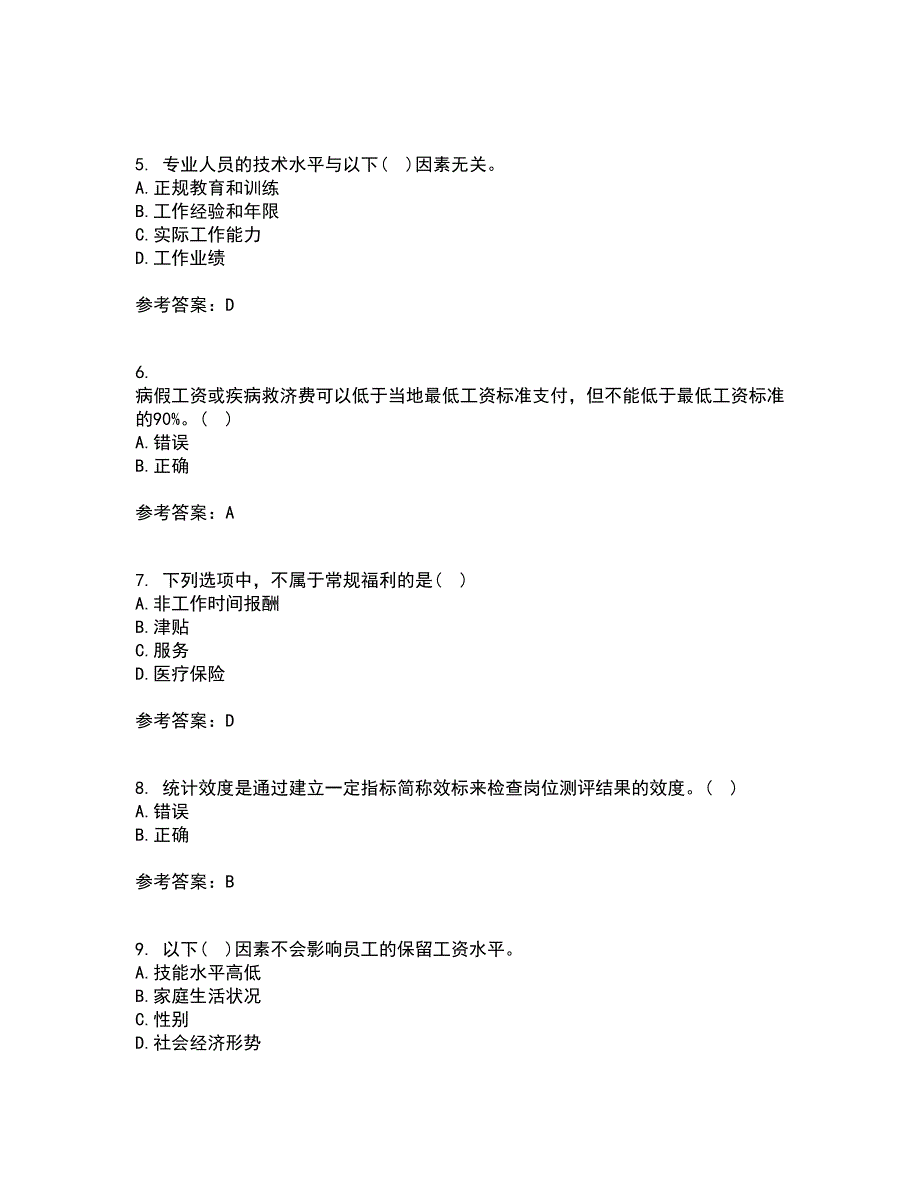 5. 专业人员的技术水平与以下（ ）因素无关。
A. 正规教育和训练
B. 工作经验和年限
C. 实际工作能力
D. 工作业绩

参考答案：D

6.
病假工资或疾病救济费可以低于当地最低工资标准支付，但不能低于最低工资标准的90%。（ ）
A. 错误
B. 正确

参考答案：A

7. 下列选项中，不属于常规福利的是（ ）
A. 非工作时间报酬
B. 津贴
C. 服务
D. 医疗保险

参考答案：D

8. 统计效度是通过建立一定指标简称效标来检查岗位测评结果的效度。（ ）
A. 错误
B. 正确

参考答案：B

9. 以下（ ）因素不会影响员工的保留工资水平。
A. 技能水平高低
B. 家庭生活状况
C. 性别
D. 社会经济形势